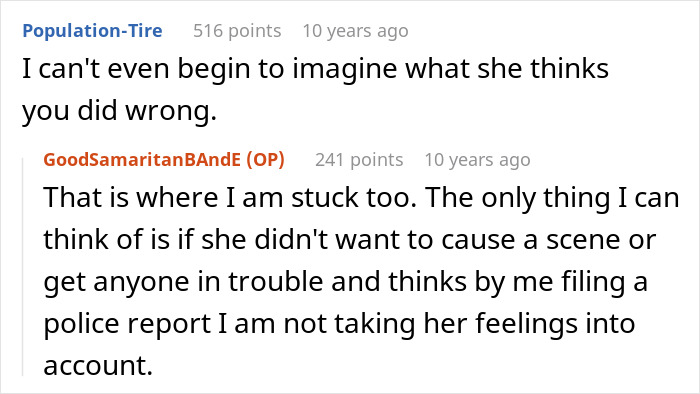 Population-Tire 516 points 10 years ago
I can't even begin to imagine what she thinks you did wrong.

GoodSamaritanBAndE (OP) 241 points 10 years ago
That is where I am stuck too. The only thing I can think of is if she didn't want to cause a scene or get anyone in trouble and thinks by me filing a police report I am not taking her feelings into account.